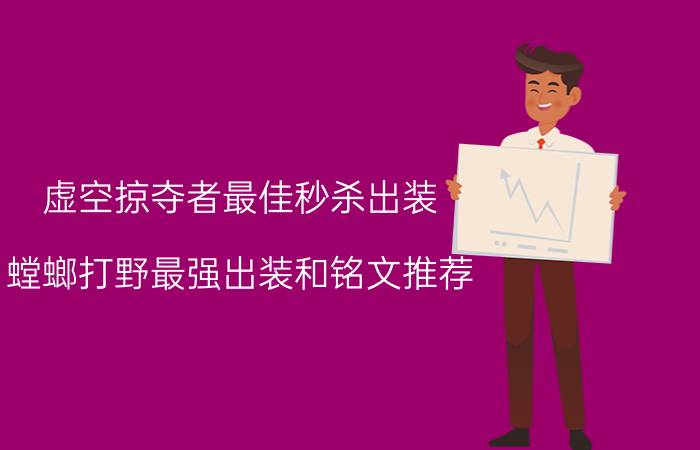 虚空掠夺者最佳秒杀出装

螳螂打野最强出装和铭文推荐